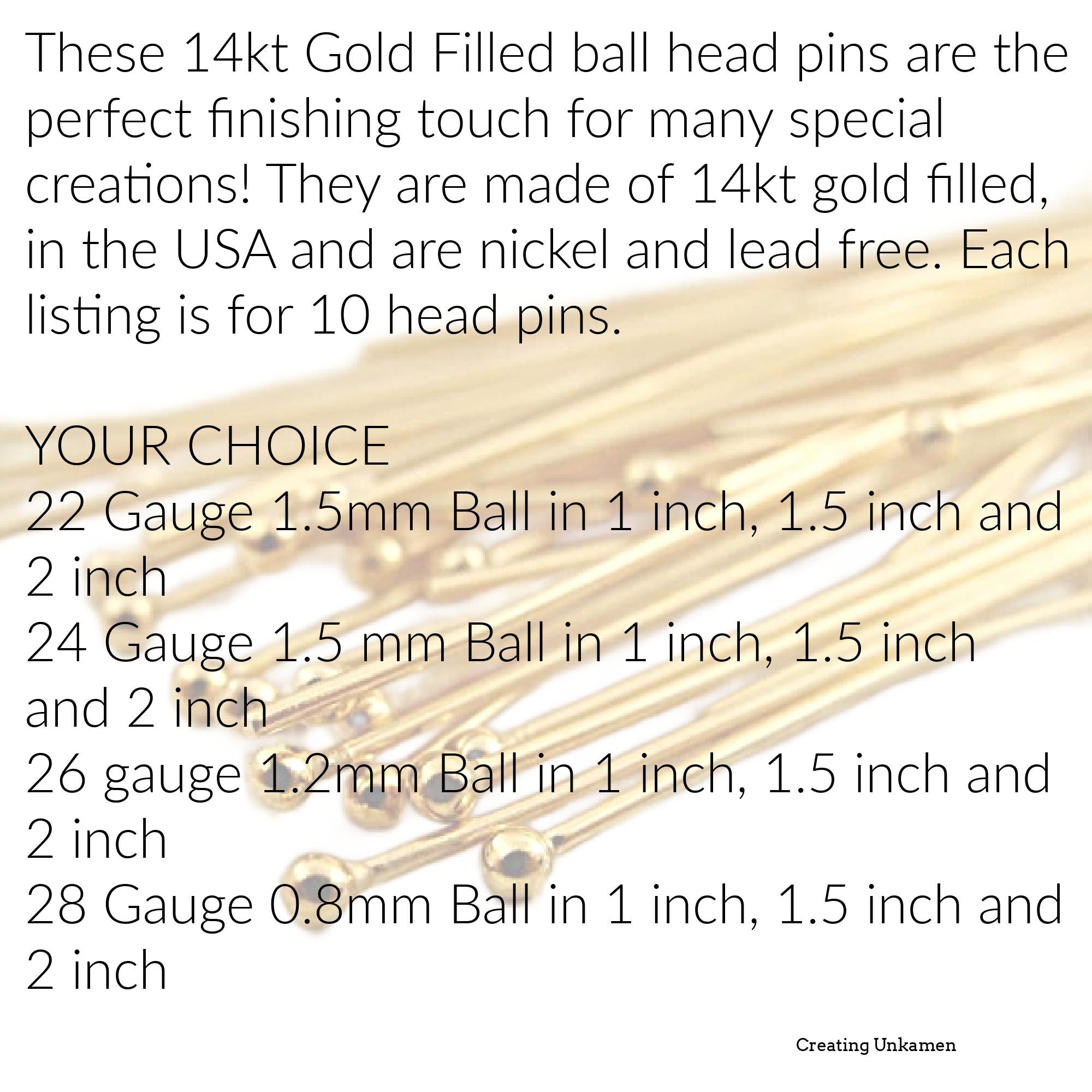 These 14kt Gold Filled ball head pins are the perfect finishing touch for many special creations! They are made of 14kt gold filled, in the USA and are nickel and lead free. Each listing is for 10 head pins.

YOUR CHOICE
22 Gauge 1.5mm Ball in 1 inch, 1.5 inch and 2 inch
24 Gauge 1.5 mm Ball in 1 inch, 1.5 inch and 2 inch
26 gauge 1.2mm Ball in 1 inch, 1.5 inch and 2 inch
28 Gauge 0.8mm Ball in 1 inch, 1.5 inch and 2 inch

Creating Unkamen